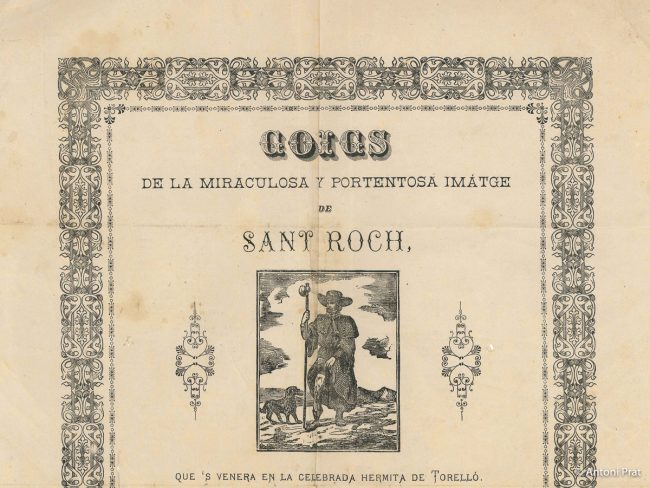 GOIGS

DE LA MIRACULOSA Y PORTENTOSA IMÁTGE

DE

SANT ROCH,

QUE 'S VENERA EN LA CELEBRADA HERMITA DE TORELLÓ.

Antoni Prat